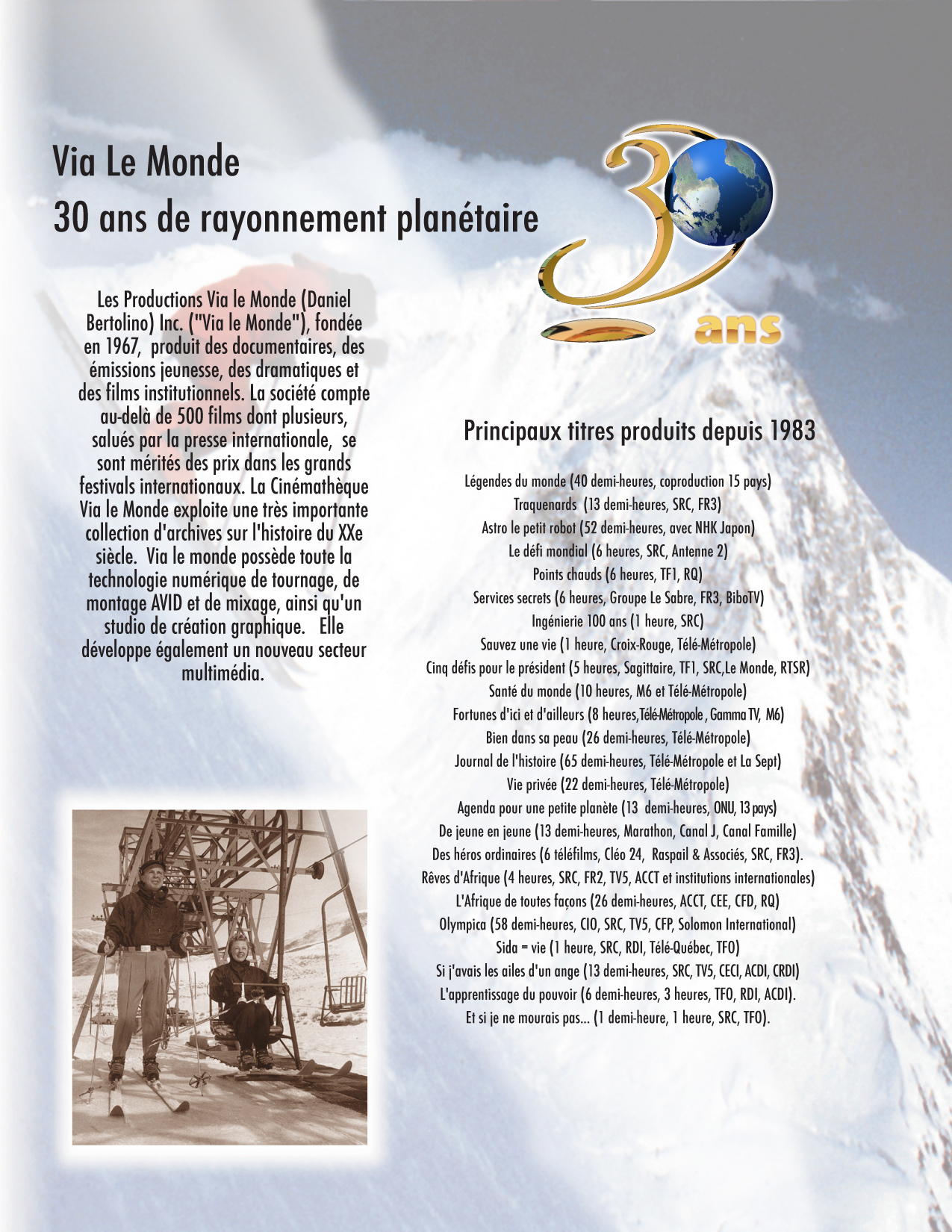 Via Le Monde
30 ans de rayonnement planétaire

30 ans

Les Productions Via le Monde (Daniel Bertolino) Inc. ("Via le Monde"), fondée en 1967, produit des documentaires, des émissions jeunesse, des dramatiques et des films institutionnels. La société compte au-delà de 500 films dont plusieurs, salués par la presse internationale, se sont mérités des prix dans les grands festivals internationaux. La Cinémathèque Via le Monde exploite une très importante collection d'archives sur l'histoire du XXe siècle. Via le monde possède toute la technologie numérique de tournage, de montage AVID et de mixage, ainsi qu'un studio de création graphique. Elle développe également un nouveau secteur multimédia.

Principaux titres produits depuis 1983

Légendes du monde (40 demi-heures, coproduction 15 pays)
Traquenards (13 demi-heures, SRC, FR3)
Astro le petit robot (52 demi-heures, avec NHK Japon)
Le défi mondial (6 heures, SRC, Antenne 2)
Points chauds (6 heures, TF1, RQ)
Services secrets (6 heures, Groupe Le Sabre, FR3, BiboTV)
Ingénierie 100 ans (1 heure, SRC)
Sauvez une vie (1 heure, Croix-Rouge, Télé-Métropole)
Cinq défis pour le président (5 heures, Sagittaire, TF1, SRC,Le Monde, RTSR)
Santé du monde (10 heures, M6 et Télé-Métropole)
Fortunes d'ici et d'ailleurs (8 heures,Télé-Métropole , Gamma TV, M6)
Bien dans sa peau (26 demi-heures, Télé-Métropole)
Journal de l'histoire (65 demi-heures, Télé-Métropole et La Sept)
Vie privée (22 demi-heures, Télé-Métropole)
Agenda pour une petite planète (13 demi-heures, ONU, 13 pays)
De jeune en jeune (13 demi-heures, Marathon, Canal J, Canal Famille)
Des héros ordinaires (6 téléfilms, Cléo 24, Raspail & Associés, SRC, FR3).
Rêves d'Afrique (4 heures, SRC, FR2, TV5, ACCT et institutions internationales)
L'Afrique de toutes façons (26 demi-heures, ACCT, CEE, CFD, RQ)
Olympica (58 demi-heures, CIO, SRC, TV5, CFP, Solomon International)
Sida = vie (1 heure, SRC, RDI, Télé-Québec, TFO)
Si j'avais les ailes d'un ange (13 demi-heures, SRC, TV5, CECI, ACDI, CRDI)
L'apprentissage du pouvoir (6 demi-heures, 3 heures, TFO, RDI, ACDI).
Et si je ne mourais pas... (1 demi-heure, 1 heure, SRC, TFO).